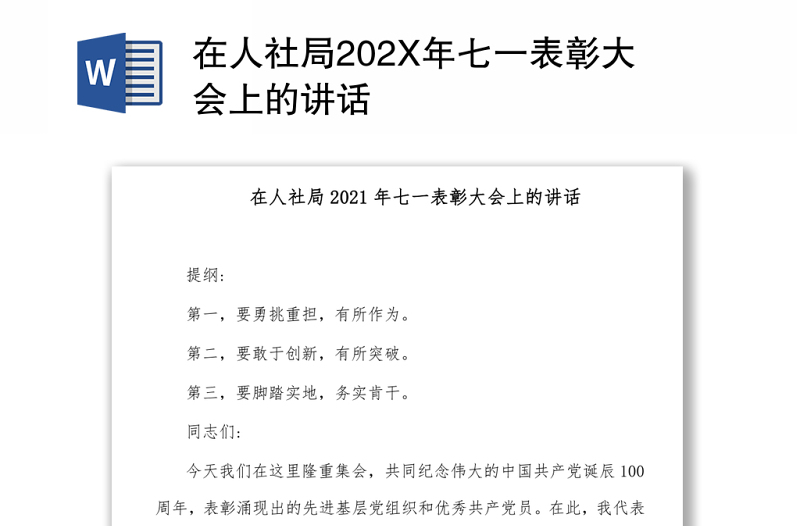 W

在人社局202X年七一表彰大会上的讲话

在人社局 2021 年七一表彰大会上的讲话

提纲:

第一，要勇挑重担，有所作为。

第二，要敢于创新，有所突破。

第三，要脚踏实地，务实肯干。

同志们:

今天我们在这里隆重集会，共同纪念伟大的中国共产党诞辰 100 周年，表彰涌现出的先进基层党组织和优秀共产党员。在此，我代表